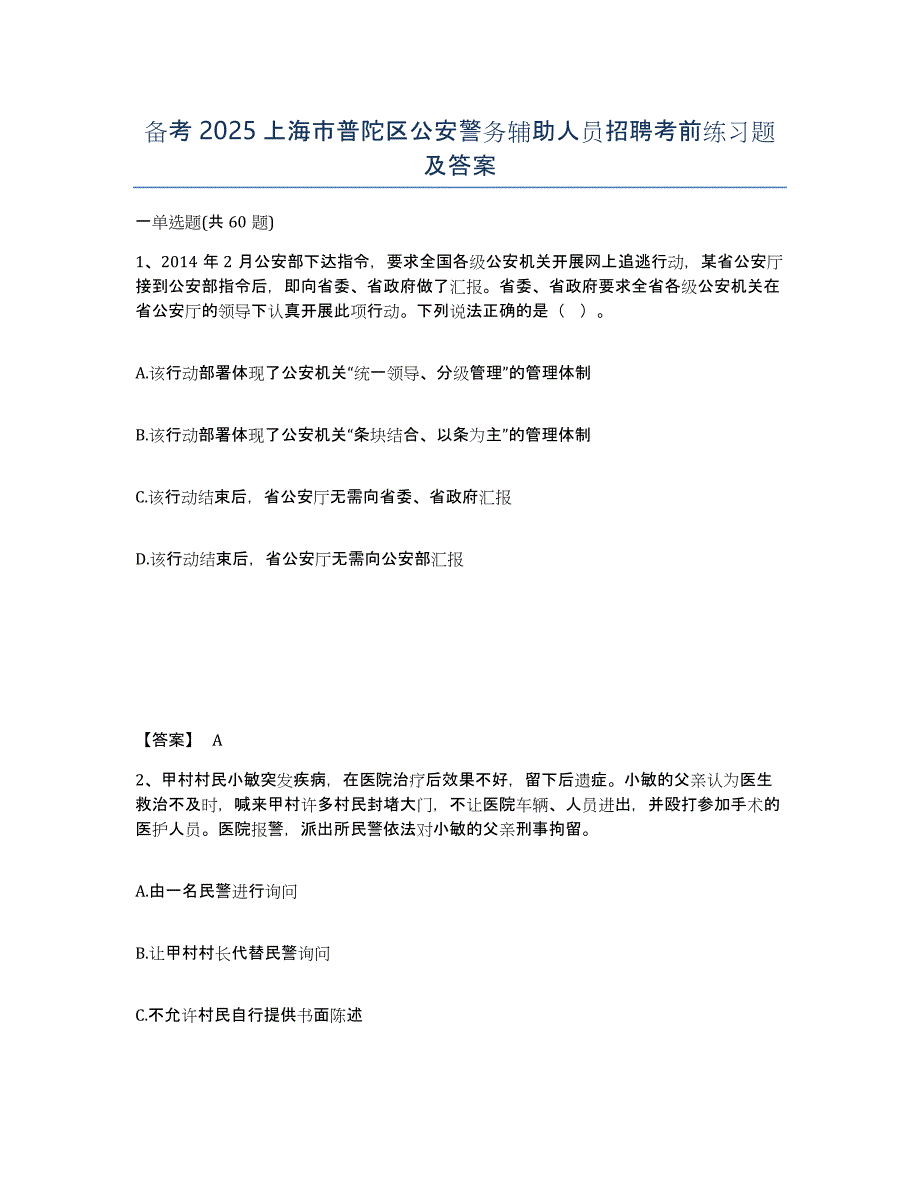 备考 2025 上海市普陀区公安警务辅助人员招聘考前练习题及答案

一单选题(共 60 题)

1、2014 年 2 月公安部下达指令，要求全国各级公安机关开展网上追逃行动，某省公安厅接到公安部指令后，即向省委、省政府做了汇报。省委、省政府要求全省各级公安机关在省公安厅的领导下认真开展此项行动。下列说法正确的是（ ）。

A.该行动部署体现了公安机关“统一领导、分级管理”的管理体制

B.该行动部署体现了公安机关“条块结合、以条为主”的管理体制

C.该行动结束后，省公安厅无需向省委、省政府汇报

D.该行动结束后，省公安厅无需向公安部汇报

【答案】 A

2、甲村村民小敏突发疾病，在医院治疗后效果不好，留下后遗症。小敏的父亲认为医生救治不及时，喊来甲村许多村民封堵大门，不让医院车辆、人员进出，并殴打参加手术的医护人员。医院报警，派出所民警依法对小敏的父亲刑事拘留。

A.由一名民警进行询问

B.让甲村村长代替民警询问

C.不允许村民自行提供书面陈述